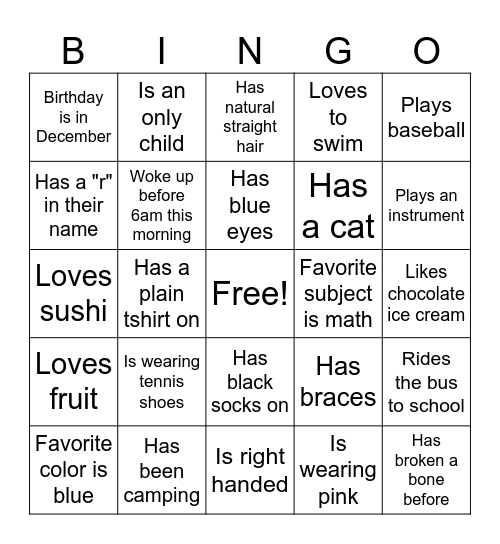 | B | I | N | G | O |
|---|---|---|---|---|
| Birthday is in December | Is an only child | Has natural straight hair | Loves to swim | Plays baseball |
| Has a "r" in their name | Woke up before 6am this morning | Has blue eyes | Has a cat | Plays an instrument |
| Loves sushi | Has a plain tshirt on | Free! | Favorite subject is math | Likes chocolate ice cream |
| Loves fruit | Is wearing tennis shoes | Has black socks on | Has braces | Rides the bus to school |
| Favorite color is blue | Has been camping | Is right handed | Is wearing pink | Has broken a bone before |